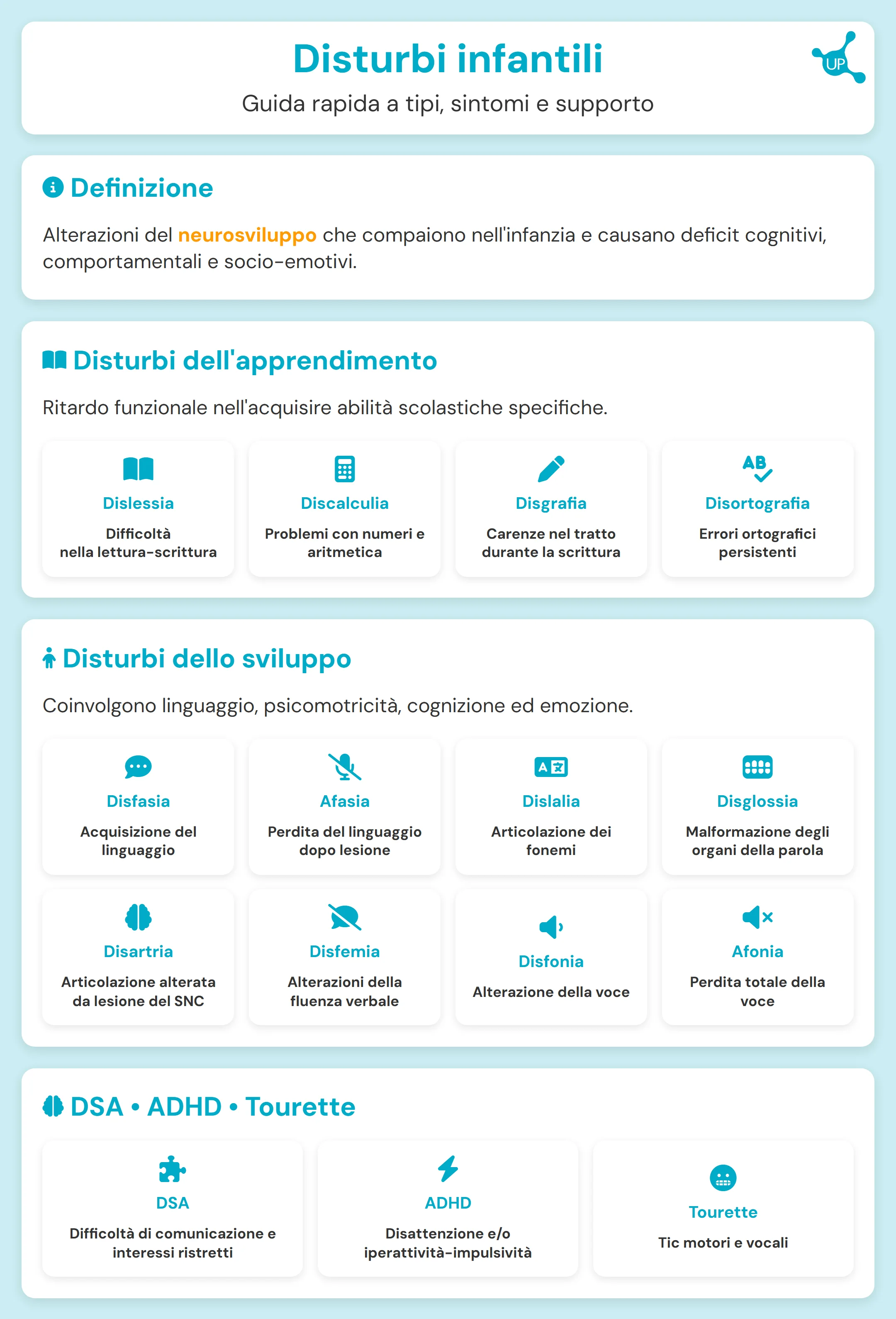 Disturbi infantili

Guida rapida a tipi, sintomi e supporto

UP

Definizione

Alterazioni del neurosviluppo che compaiono nell'infanzia e causano deficit cognitivi, comportamentali e socio-emotivi.

Disturbi dell'apprendimento

Ritardo funzionale nell'acquisire abilità scolastiche specifiche.

Dislessia

Difficoltà nella lettura-scrittura

Discalculia

Problemi con numeri e aritmetica

Disgrafia

Carenze nel tratto durante la scrittura

AB

Disortografia

Errori ortografici persistenti

Disturbi dello sviluppo

Coinvolgono linguaggio, psicomotricità, cognizione ed emozione.

Disfasia

Acquisizione del linguaggio

Afasia

Perdita del linguaggio dopo lesione

Dislalia

Articolazione dei fonemi

Disglossia

Malformazione degli organi della parola

Disartria

Articolazione alterata da lesione del SNC

Disfemia

Alterazioni della fluenza verbale

Disfonia

Alterazione della voce

Afonia

Perdita totale della voce

DSA • ADHD • Tourette

DSA

Difficoltà di comunicazione e interessi ristretti

ADHD

Disattenzione e/o iperattività-impulsività

Tourette

Tic motori e vocali